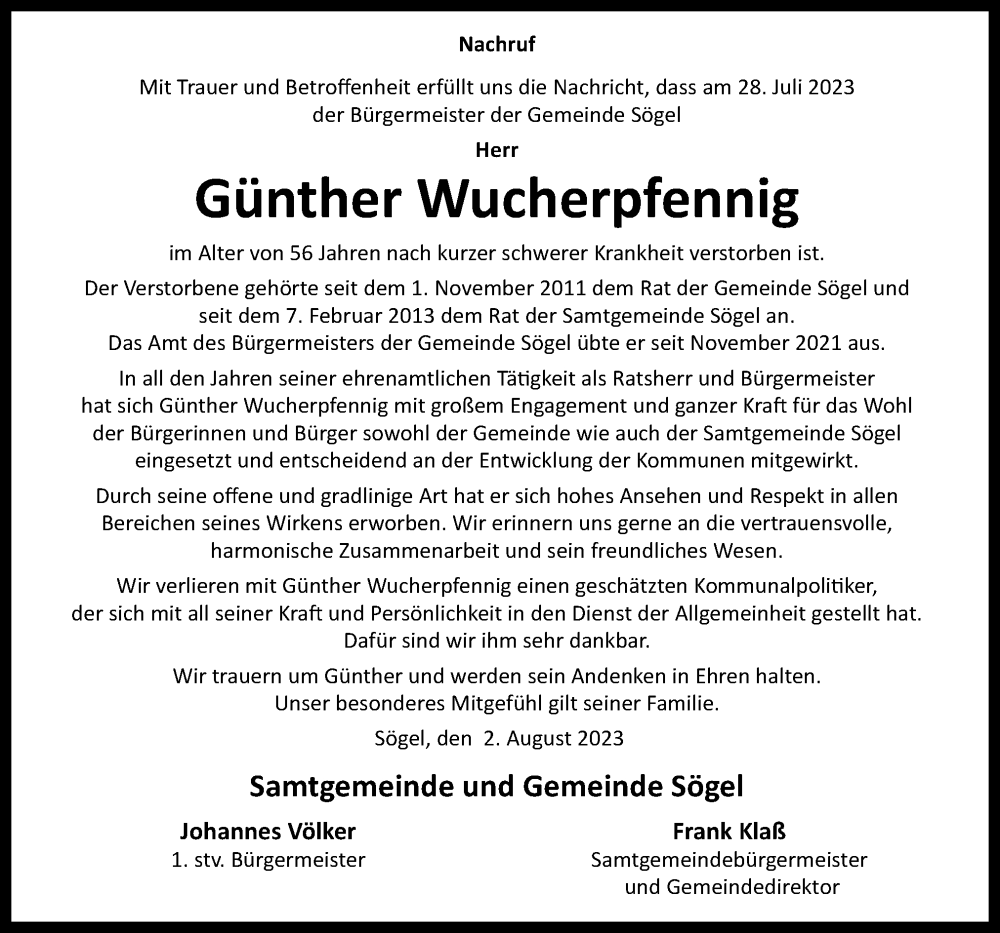 Nachruf

Mit Trauer und Betroffenheit erfüllt uns die Nachricht, dass am 28. Juli 2023 der Bürgermeister der Gemeinde Sögel

Herr

Günther Wucherpfennig

im Alter von 56 Jahren nach kurzer schwerer Krankheit verstorben ist.

Der Verstorbene gehörte seit dem 1. November 2011 dem Rat der Gemeinde Sögel und seit dem 7. Februar 2013 dem Rat der Samtgemeinde Sögel an. Das Amt des Bürgermeisters der Gemeinde Sögel übte er seit November 2021 aus.

In all den Jahren seiner ehrenamtlichen Tätigkeit als Ratsherr und Bürgermeister hat sich Günther Wucherpfennig mit großem Engagement und ganzer Kraft für das Wohl der Bürgerinnen und Bürger sowohl der Gemeinde wie auch der Samtgemeinde Sögel eingesetzt und entscheidend an der Entwicklung der Kommunen mitgewirkt.

Durch seine offene und gradlinige Art hat er sich hohes Ansehen und Respekt in allen Bereichen seines Wirkens erworben. Wir erinnern uns gerne an die vertrauensvolle, harmonische Zusammenarbeit und sein freundliches Wesen.

Wir verlieren mit Günther Wucherpfennig einen geschätzten Kommunalpolitiker, der sich mit all seiner Kraft und Persönlichkeit in den Dienst der Allgemeinheit gestellt hat. Dafür sind wir ihm sehr dankbar.

Wir trauern um Günther und werden sein Andenken in Ehren halten. Unser besonderes Mitgefühl gilt seiner Familie.

Sögel, den 2. August 2023

Samtgemeinde und Gemeinde Sögel

Johannes Völker
1. stv. Bürgermeister

Frank Klaß
Samtgemeindebürgermeister und Gemeindedirektor